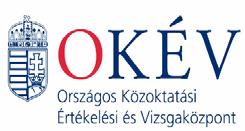 OKÉV

Országos Közoktatási Értékelési és Vizsgaközpont